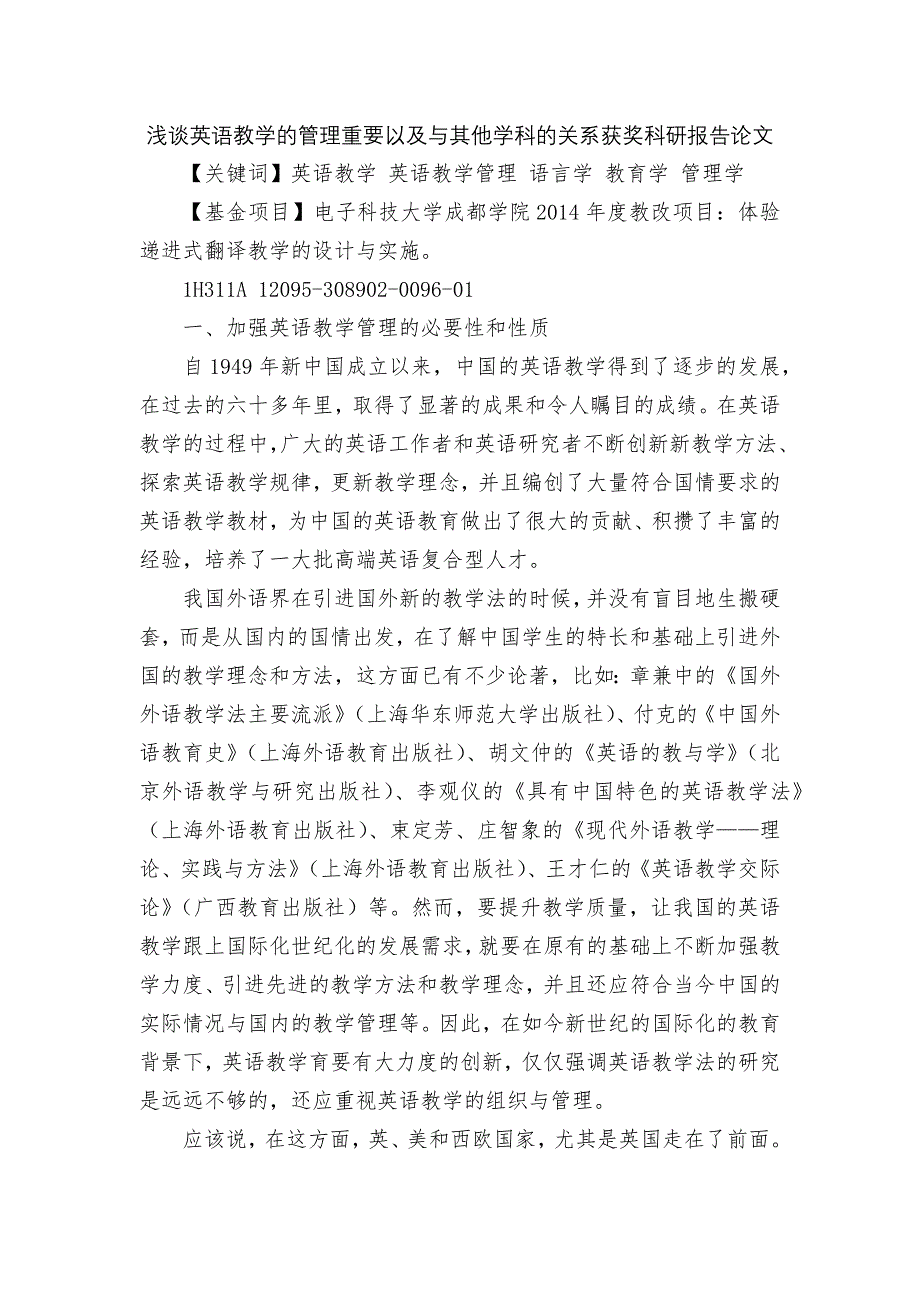 浅谈英语教学的管理重要以及与其他学科的关系获奖科研报告论文

【关键词】英语教学 英语教学管理 语言学 教育学 管理学

【基金项目】电子科技大学成都学院2014年度教改项目：体验递进式翻译教学的设计与实施。

1H311A 12095-308902-0096-01

一、加强英语教学管理的必要性和性质

自1949年新中国成立以来，中国的英语教学得到了逐步的发展，在过去的六十多年里，取得了显著的成果和令人瞩目的成绩。在英语教学的过程中，广大的英语工作者和英语研究者不断创新新教学方法、探索英语教学规律，更新教学理念，并且编创了大量符合国情要求的英语教学教材，为中国的英语教育做出了很大的贡献、积攒了丰富的经验，培养了一大批高端英语复合型人才。

我国外语界在引进国外新的教学法的时候，并没有盲目地生搬硬套，而是从国内的国情出发，在了解中国学生的特长和基础上引进外国的教学理念和方法，这方面已有不少论著，比如：章兼中的《国外外语教学法主要流派》（上海华东师范大学出版社）、付克的《中国外语教育史》（上海外语教育出版社）、胡文仲的《英语的教与学》（北京外语教学与研究出版社）、李观仪的《具有中国特色的英语教学法》（上海外语教育出版社）、束定芳、庄智象的《现代外语教学——理论、实践与方法》（上海外语教育出版社）、王才仁的《英语教学交际论》（广西教育出版社）等。然而，要提升教学质量，让我国的英语教学跟上国际化世纪化的发展需求，就要在原有的基础上不断加强教学力度、引进先进的教学方法和教学理念，并且还应符合当今中国的实际情况与国内的教学管理等。因此，在如今新世纪的国际化的教育背景下，英语教学育要有大力度的创新，仅仅强调英语教学法的研究是远远不够的，还应重视英语教学的组织与管理。

应该说，在这方面，英、美和西欧国家，尤其是英国走在了前面。